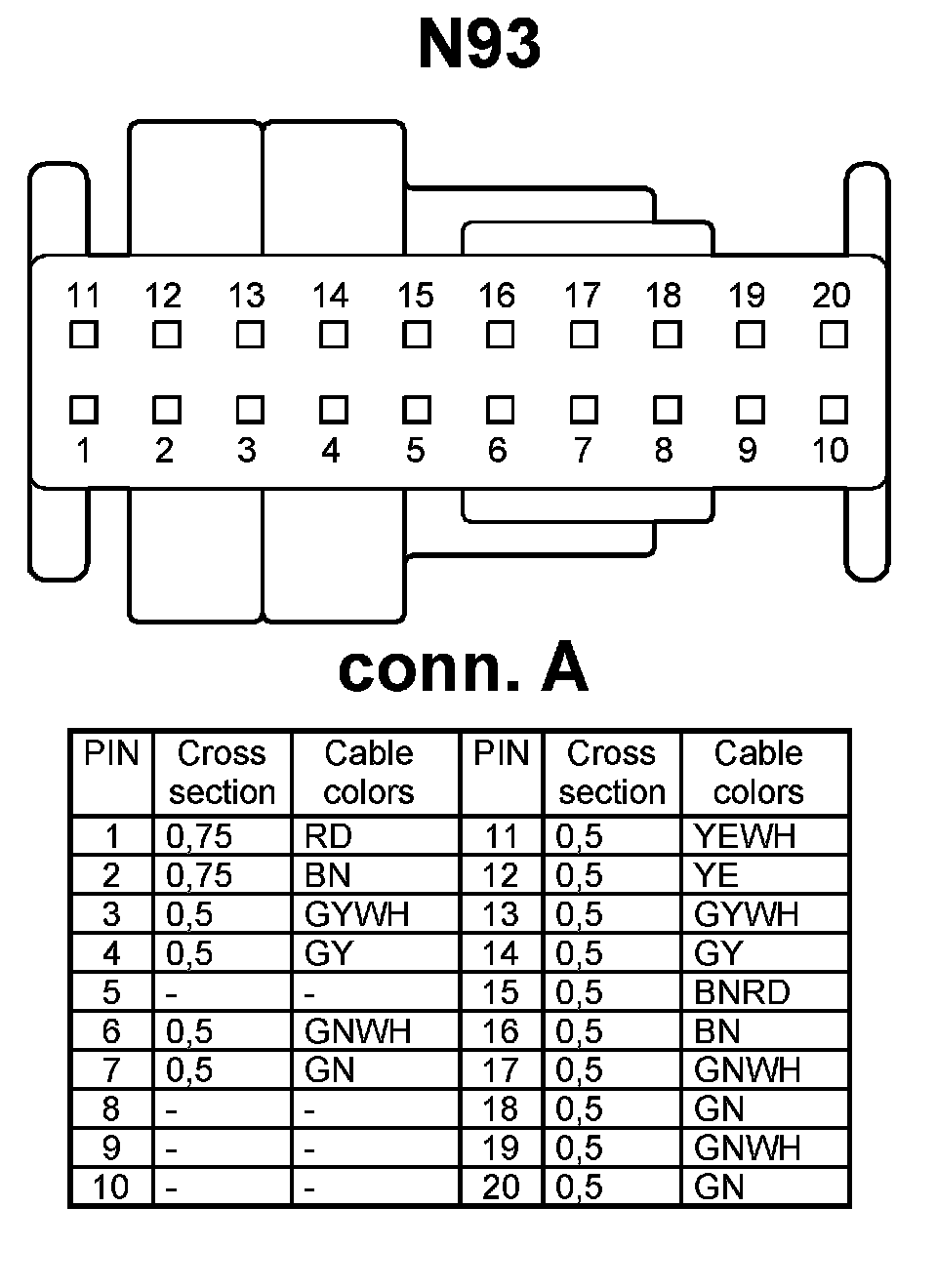 N93

11 12 13 14 15 16 17 18 19 20

1 2 3 4 5 6 7 8 9 10

conn. A

| PIN | Cross section | Cable colors | PIN | Cross section | Cable colors |
|---|---|---|---|---|---|
| 1 | 0,75 | RD | 11 | 0,5 | YEWH |
| 2 | 0,75 | BN | 12 | 0,5 | YE |
| 3 | 0,5 | GYWH | 13 | 0,5 | GYWH |
| 4 | 0,5 | GY | 14 | 0,5 | GY |
| 5 | - | - | 15 | 0,5 | BNRD |
| 6 | 0,5 | GNWH | 16 | 0,5 | BN |
| 7 | 0,5 | GN | 17 | 0,5 | GNWH |
| 8 | - | - | 18 | 0,5 | GN |
| 9 | - | - | 19 | 0,5 | GNWH |
| 10 | - | - | 20 | 0,5 | GN |